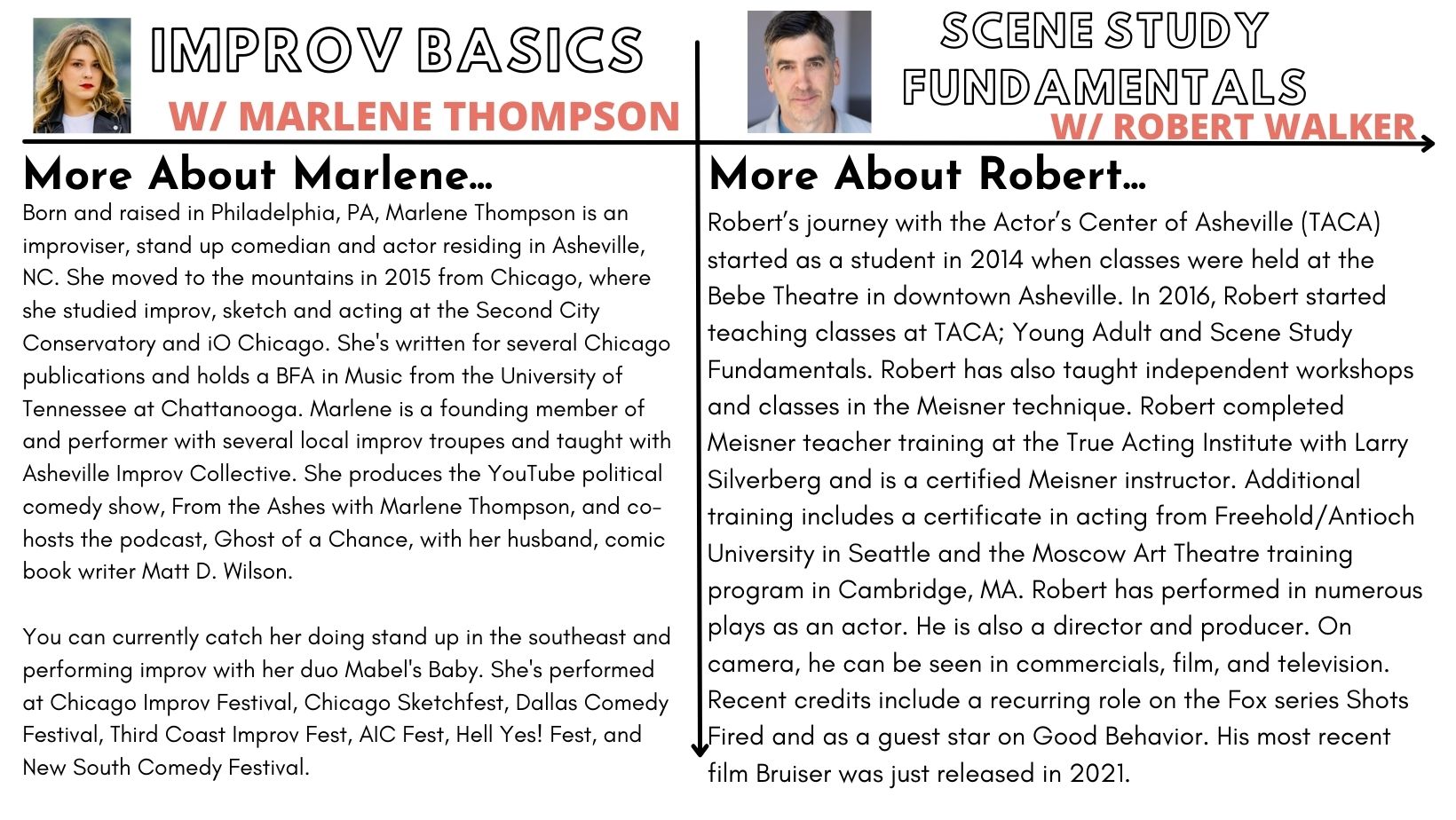 IMPROV BASICS

W/ MARLENE THOMPSON

More About Marlene...

Born and raised in Philadelphia, PA, Marlene Thompson is an improviser, stand up comedian and actor residing in Asheville, NC. She moved to the mountains in 2015 from Chicago, where she studied improv, sketch and acting at the Second City Conservatory and iO Chicago. She's written for several Chicago publications and holds a BFA in Music from the University of Tennessee at Chattanooga. Marlene is a founding member of and performer with several local improv troupes and taught with Asheville Improv Collective. She produces the YouTube political comedy show, From the Ashes with Marlene Thompson, and co-hosts the podcast, Ghost of a Chance, with her husband, comic book writer Matt D. Wilson.

You can currently catch her doing stand up in the southeast and performing improv with her duo Mabel's Baby. She's performed at Chicago Improv Festival, Chicago Sketchfest, Dallas Comedy Festival, Third Coast Improv Fest, AIC Fest, Hell Yes! Fest, and New South Comedy Festival.

SCENE STUDY FUNDAMENTALS

W/ ROBERT WALKER

More About Robert...

Robert's journey with the Actor's Center of Asheville (TACA) started as a student in 2014 when classes were held at the Bebe Theatre in downtown Asheville. In 2016, Robert started teaching classes at TACA; Young Adult and Scene Study Fundamentals. Robert has also taught independent workshops and classes in the Meisner technique. Robert completed Meisner teacher training at the True Acting Institute with Larry Silverberg and is a certified Meisner instructor. Additional training includes a certificate in acting from Freehold/Antioch University in Seattle and the Moscow Art Theatre training program in Cambridge, MA. Robert has performed in numerous plays as an actor. He is also a director and producer. On camera, he can be seen in commercials, film, and television. Recent credits include a recurring role on the Fox series Shots Fired and as a guest star on Good Behavior. His most recent film Bruiser was just released in 2021.